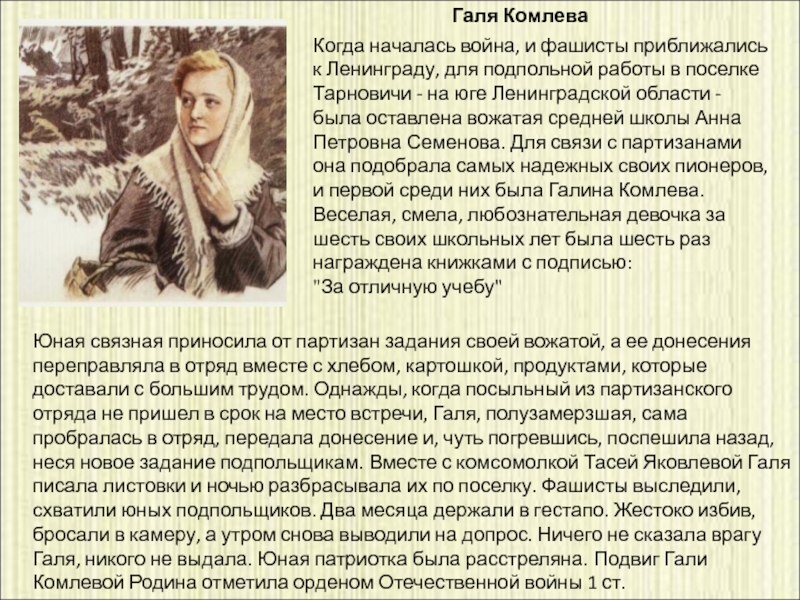 Галя Комлева

Когда началась война, и фашисты приближались к Ленинграду, для подпольной работы в поселке Тарновичи - на юге Ленинградской области - была оставлена вожатая средней школы Анна Петровна Семенова. Для связи с партизанами она подобрала самых надежных своих пионеров, и первой среди них была Галина Комлева. Веселая, смела, любознательная девочка за шесть своих школьных лет была шесть раз награждена книжками с подписью: "За отличную учебу"

Юная связная приносила от партизан задания своей вожатой, а ее донесения переправляла в отряд вместе с хлебом, картошкой, продуктами, которые доставали с большим трудом. Однажды, когда посыльный из партизанского отряда не пришел в срок на место встречи, Галя, полузамерзшая, сама пробралась в отряд, передала донесение и, чуть погревшись, поспешила назад, неся новое задание подпольщикам. Вместе с комсомолкой Тасей Яковлевой Галя писала листовки и ночью разбрасывала их по поселку. Фашисты выследили, схватили юных подпольщиков. Два месяца держали в гестапо. Жестоко избив, бросали в камеру, а утром снова выводили на допрос. Ничего не сказала врагу Галя, никого не выдала. Юная патриотка была расстреляна. Подвиг Гали Комлевой Родина отметила орденом Отечественной войны 1 ст.